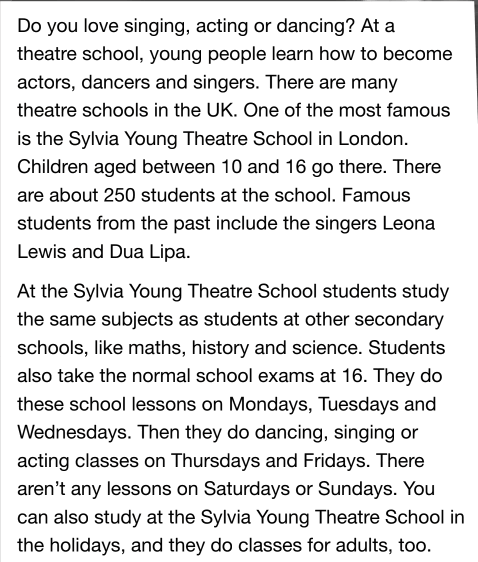 Do you love singing, acting or dancing? At a theatre school, young people learn how to become actors, dancers and singers. There are many theatre schools in the UK. One of the most famous is the Sylvia Young Theatre School in London. Children aged between 10 and 16 go there. There are about 250 students at the school. Famous students from the past include the singers Leona Lewis and Dua Lipa.

At the Sylvia Young Theatre School students study the same subjects as students at other secondary schools, like maths, history and science. Students also take the normal school exams at 16. They do these school lessons on Mondays, Tuesdays and Wednesdays. Then they do dancing, singing or acting classes on Thursdays and Fridays. There aren't any lessons on Saturdays or Sundays. You can also study at the Sylvia Young Theatre School in the holidays, and they do classes for adults, too.